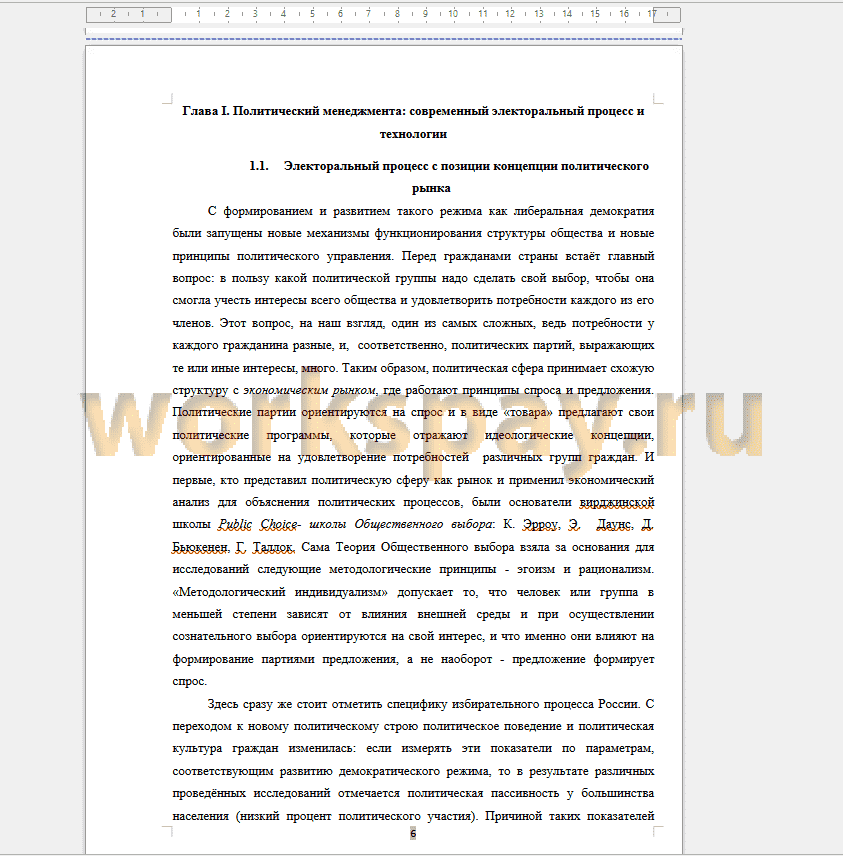 2 1 1 2 3 4 5 6 7 8 9 10 11 12 13 14 15 16 17

Глава I. Политический менеджмента: современный электоральный процесс и технологии

1.1. Электоральный процесс с позиции концепции политического рынка

С формированием и развитием такого режима как либеральная демократия были запущены новые механизмы функционирования структуры общества и новые принципы политического управления. Перед гражданами страны встаёт главный вопрос: в пользу какой политической группы надо сделать свой выбор, чтобы она смогла учесть интересы всего общества и удовлетворить потребности каждого из его членов. Этот вопрос, на наш взгляд, один из самых сложных, ведь потребности у каждого гражданина разные, и, соответственно, политических партий, выражающих те или иные интересы, много. Таким образом, политическая сфера принимает схожую структуру с экономическим рынком, где работают принципы спроса и предложения. Политические партии ориентируются на спрос и в виде «товара» предлагают свои политические программы, которые отражают идеологические концепции, ориентированные на удовлетворение потребностей различных групп граждан. И первые, кто представил политическую сферу как рынок и применил экономический анализ для объяснения политических процессов, были основатели вирджинской школы Public Choice- школы Общественного выбора: К. Эрроу, Э. Даунс, Д. Бьюкенен, Г. Таллок. Сама Теория Общественного выбора взяла за основания для исследований следующие методологические принципы - эгоизм и рационализм. «Методологический индивидуализм» допускает то, что человек или группа в меньшей степени зависят от влияния внешней среды и при осуществлении сознательного выбора ориентируются на свой интерес, и что именно они влияют на формирование партиями предложения, а не наоборот - предложение формирует спрос.

Здесь сразу же стоит отметить специфику избирательного процесса России. С переходом к новому политическому строю политическое поведение и политическая культура граждан изменилась: если измерять эти показатели по параметрам, соответствующим развитию демократического режима, то в результате различных проведённых исследований отмечается политическая пассивность у большинства населения (низкий процент политического участия). Причиной таких показателей

6

workspay.ru